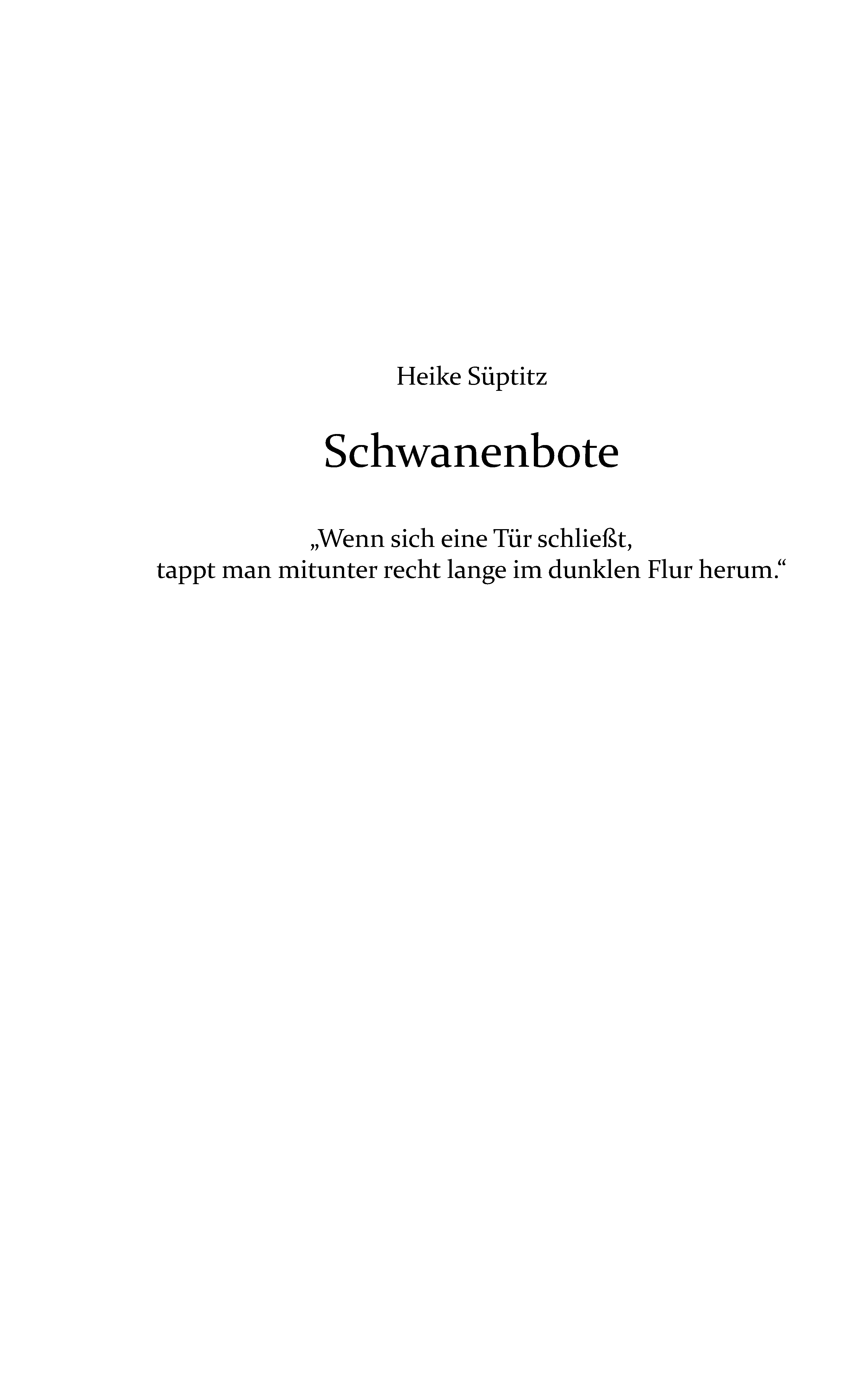 Heike Süptitz

Schwanenbote

„Wenn sich eine Tür schließt,
tappt man mitunter recht lange im dunklen Flur herum.“